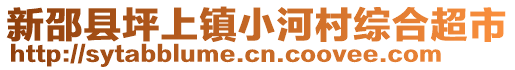 新邵县坪上镇小河村综合超市
http://sytabblume.cn.coovee.com